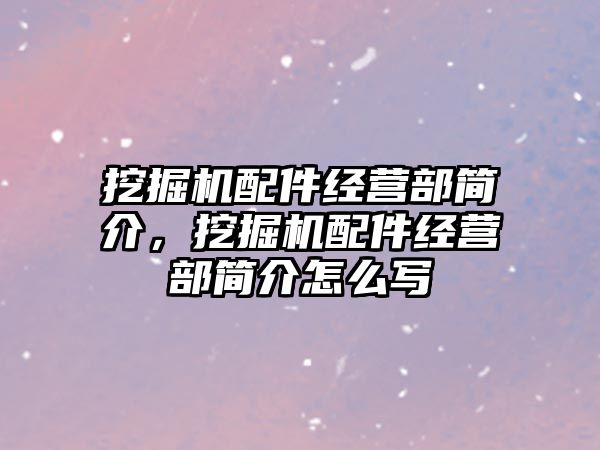 挖掘机配件经营部简介，挖掘机配件经营部简介怎么写